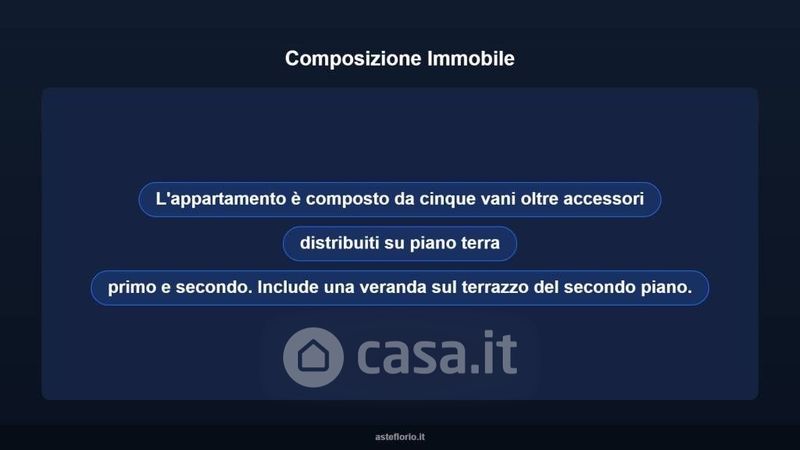 Composizione Immobile

L'appartamento è composto da cinque vani oltre accessori

distribuiti su piano terra

primo e secondo. Include una veranda sul terrazzo del secondo piano.

asteflorio.it

casa.it